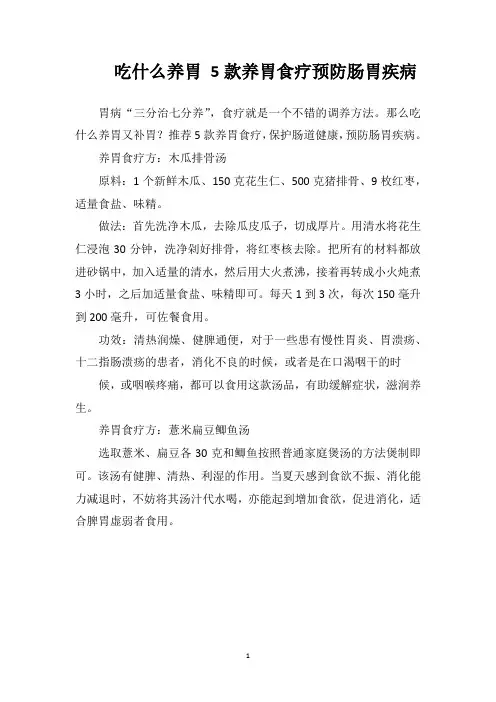 吃什么养胃 5款养胃食疗预防肠胃疾病

胃病“三分治七分养”，食疗就是一个不错的调养方法。那么吃什么养胃又补胃？推荐5款养胃食疗，保护肠道健康，预防肠胃疾病。

养胃食疗方：木瓜排骨汤

原料：1个新鲜木瓜、150克花生仁、500克猪排骨、9枚红枣，适量食盐、味精。

做法：首先洗净木瓜，去除瓜皮瓜子，切成厚片。用清水将花生仁浸泡30分钟，洗净剁好排骨，将红枣核去除。把所有的材料都放进砂锅中，加入适量的清水，然后用大火煮沸，接着再转成小火炖煮3小时，之后加适量食盐、味精即可。每天1到3次，每次150毫升到200毫升，可佐餐食用。

功效：清热润燥、健脾通便，对于一些患有慢性胃炎、胃溃疡、十二指肠溃疡的患者，消化不良的时候，或者是在口渴咽干的时

候，或咽喉疼痛，都可以食用这款汤品，有助缓解症状，滋润养生。

养胃食疗方：薏米扁豆鲫鱼汤

选取薏米、扁豆各30克和鲫鱼按照普通家庭煲汤的方法煲制即可。该汤有健脾、清热、利湿的作用。当夏天感到食欲不振、消化能力减退时，不妨将其汤汁代水喝，亦能起到增加食欲，促进消化，适合脾胃虚弱者食用。

1